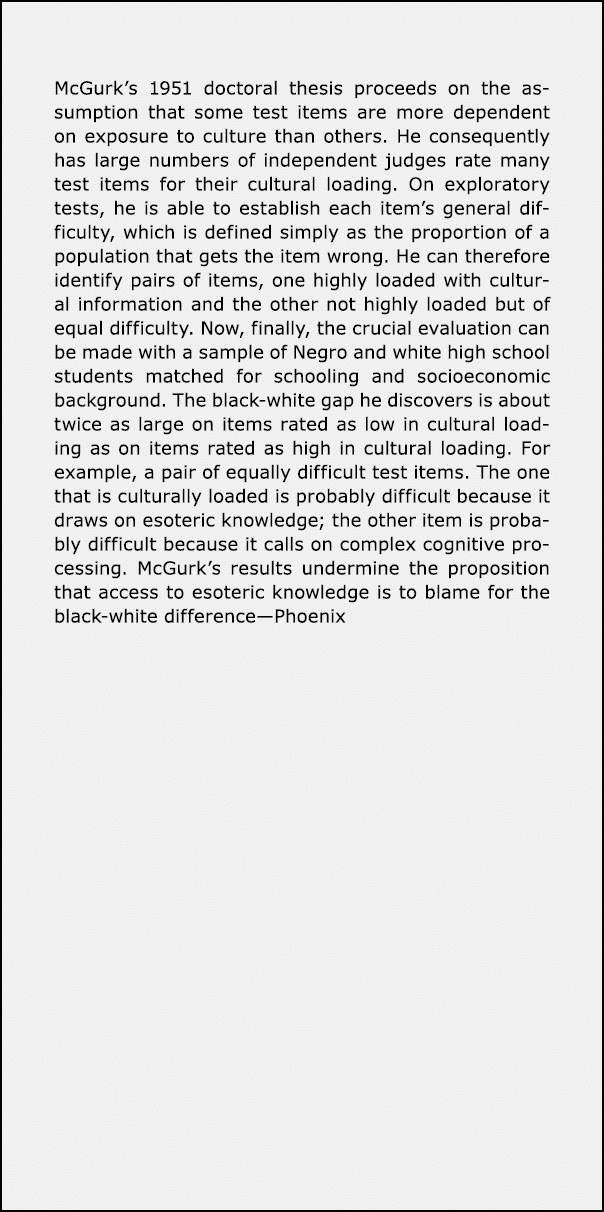 McGurk's 1951 doctoral thesis proceeds on the assumption that some test items are more dependent on exposure to culture than others. He consequently has large numbers of independent judges rate many test items for their cultural loading. On exploratory tests, he is able to establish each item's general difficulty, which is defined simply as the proportion of a population that gets the item wrong. He can therefore identify pairs of items, one highly loaded with cultural information and the other not highly loaded but of equal difficulty. Now, finally, the crucial evaluation can be made with a sample of Negro and white high school students matched for schooling and socioeconomic background. The black-white gap he discovers is about twice as large on items rated as low in cultural loading as on items rated as high in cultural loading. For example, a pair of equally difficult test items. The one that is culturally loaded is probably difficult because it draws on esoteric knowledge; the other item is probably difficult because it calls on complex cognitive processing. McGurk's results undermine the proposition that access to esoteric knowledge is to blame for the black-white difference—Phoenix